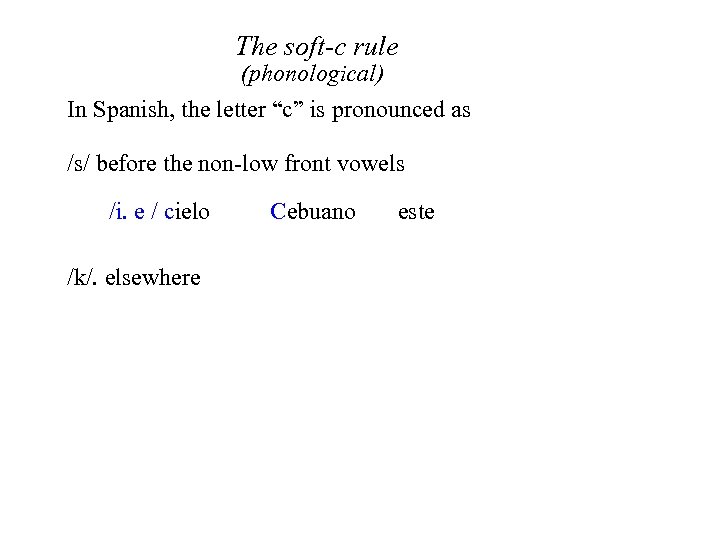 The soft-c rule
(phonological)

In Spanish, the letter "c" is pronounced as

/s/ before the non-low front vowels

/i. e / cielo Cebuano este

/k/. elsewhere